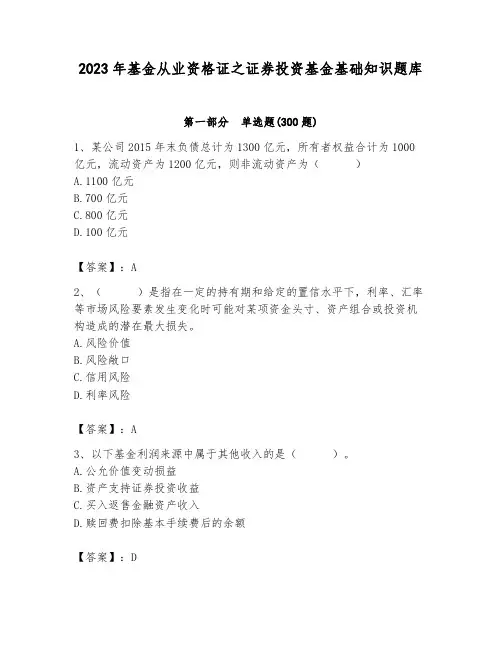 2023 年基金从业资格证之证券投资基金基础知识题库

第一部分　单选题(300 题)

1、某公司 2015 年末负债总计为 1300 亿元，所有者权益合计为 1000 亿元，流动资产为 1200 亿元，则非流动资产为（　　）

A. 1100 亿元

B. 700 亿元

C. 800 亿元

D. 100 亿元

【答案】：A

2、（　　）是指在一定的持有期和给定的置信水平下，利率、汇率等市场风险要素发生变化时可能对某项资金头寸、资产组合或投资机构造成的潜在最大损失。

A. 风险价值

B. 风险敞口

C. 信用风险

D. 利率风险

【答案】：A

3、以下基金利润来源中属于其他收入的是（　　）。

A. 公允价值变动损益

B. 资产支持证券投资收益

C. 买入返售金融资产收入

D. 赎回费扣除基本手续费后的余额

【答案】：D